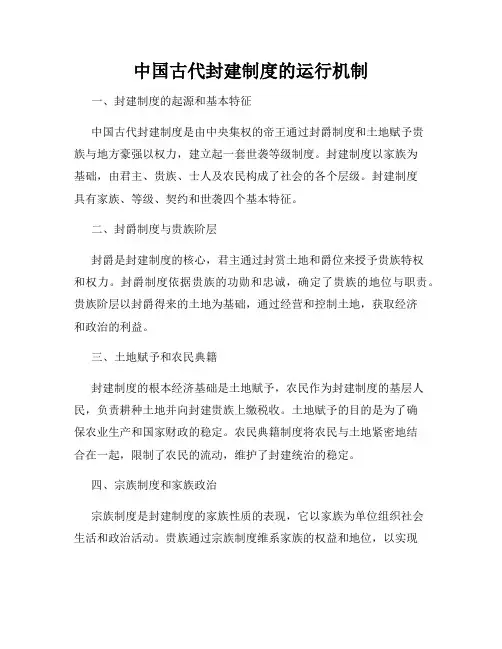 中国古代封建制度的运行机制

一、封建制度的起源和基本特征

中国古代封建制度是由中央集权的帝王通过封爵制度和土地赋予贵族与地方豪强以权力，建立起一套世袭等级制度。封建制度以家族为基础，由君主、贵族、士人及农民构成了社会的各个层级。封建制度具有家族、等级、契约和世袭四个基本特征。

二、封爵制度与贵族阶层

封爵是封建制度的核心，君主通过封赏土地和爵位来授予贵族特权和权力。封爵制度依据贵族的功勋和忠诚，确定了贵族的地位与职责。贵族阶层以封爵得来的土地为基础，通过经营和控制土地，获取经济和政治的利益。

三、土地赋予和农民典籍

封建制度的根本经济基础是土地赋予，农民作为封建制度的基层人民，负责耕种土地并向封建贵族上缴税收。土地赋予的目的是为了确保农业生产和国家财政的稳定。农民典籍制度将农民与土地紧密地结合在一起，限制了农民的流动，维护了封建统治的稳定。

四、宗族制度和家族政治

宗族制度是封建制度的家族性质的表现，它以家族为单位组织社会生活和政治活动。贵族通过宗族制度维系家族的权益和地位，以实现